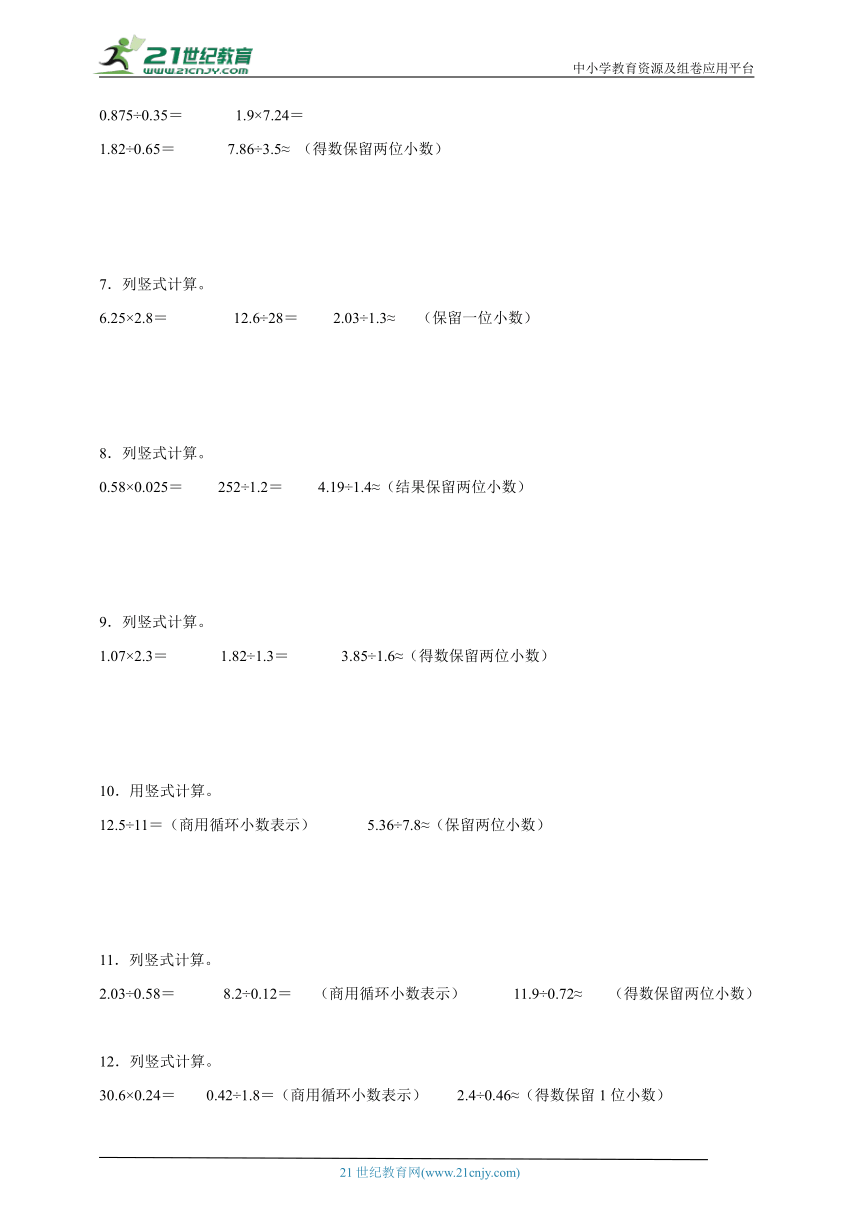 21世纪教育
www.21cnjy.com

中小学教育资源及组卷应用平台

0.875÷0.35＝　　1.9×7.24＝

1.82÷0.65＝　　7.86÷3.5≈ （得数保留两位小数）

7．列竖式计算。

6.25×2.8＝　　12.6÷28＝　　2.03÷1.3≈　（保留一位小数）

8．列竖式计算。

0.58×0.025＝　　252÷1.2＝　　4.19÷1.4≈（结果保留两位小数）

9．列竖式计算。

1.07×2.3＝　　1.82÷1.3＝　　3.85÷1.6≈（得数保留两位小数）

10．用竖式计算。

12.5÷11＝（商用循环小数表示）　　5.36÷7.8≈（保留两位小数）

11．列竖式计算。

2.03÷0.58＝　　8.2÷0.12＝　（商用循环小数表示）　　11.9÷0.72≈　（得数保留两位小数）

12．列竖式计算。

30.6×0.24＝　　0.42÷1.8＝（商用循环小数表示）　　2.4÷0.46≈（得数保留 1 位小数）

21 世纪教育网(www.21cnjy.com)